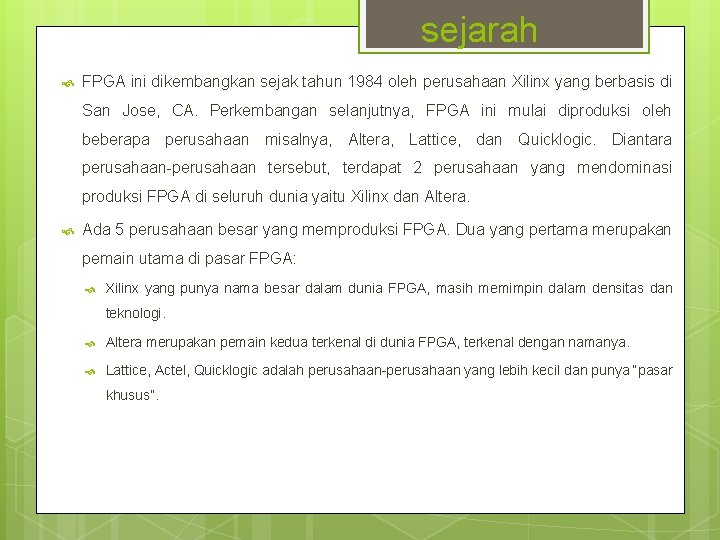 sejarah

FPGA ini dikembangkan sejak tahun 1984 oleh perusahaan Xilinx yang berbasis di San Jose, CA. Perkembangan selanjutnya, FPGA ini mulai diproduksi oleh beberapa perusahaan misalnya, Altera, Lattice, dan Quicklogic. Diantara perusahaan-perusahaan tersebut, terdapat 2 perusahaan yang mendominasi produksi FPGA di seluruh dunia yaitu Xilinx dan Altera.

Ada 5 perusahaan besar yang memproduksi FPGA. Dua yang pertama merupakan pemain utama di pasar FPGA:

Xilinx yang punya nama besar dalam dunia FPGA, masih memimpin dalam densitas dan teknologi.

Altera merupakan pemain kedua terkenal di dunia FPGA, terkenal dengan namanya.

Lattice, Actel, Quicklogic adalah perusahaan-perusahaan yang lebih kecil dan punya "pasar khusus".